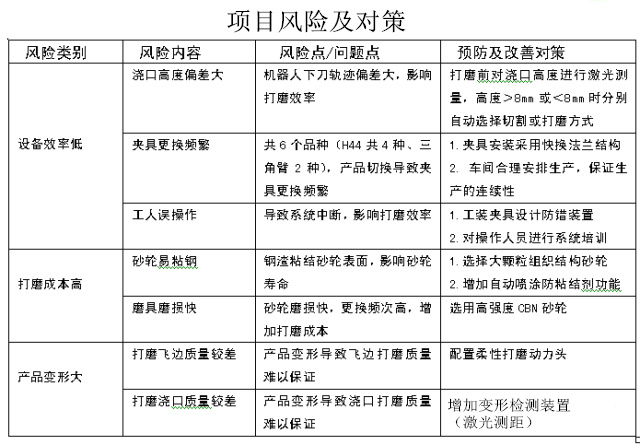 项目风险及对策

| 风险类别 | 风险内容 | 风险点/问题点 | 预防及改善对策 |
|---|---|---|---|
| 设备效率低 | 浇口高度偏差大 | 机器人下刀轨迹偏差大，影响打磨效率 | 打磨前对浇口高度进行激光测量，高度>8mm 或<8mm 时分别自动选择切割或打磨方式 |
| | 夹具更换频繁 | 共 6 个品种（H44 共 4 种、三角臂 2 种），产品切换导致夹具更换频繁 | 1. 夹具安装采用快换法兰结构 2. 车间合理安排生产，保证生产的连续性 |
| | 工人误操作 | 导致系统中断，影响打磨效率 | 1. 工装夹具设计防错装置 2. 对操作人员进行系统培训 |
| 打磨成本高 | 砂轮易粘钢 | 钢渣粘结砂轮表面，影响砂轮寿命 | 1. 选择大颗粒组织结构砂轮 2. 增加自动喷涂防粘结剂功能 |
| | 磨具磨损快 | 砂轮磨损快，更换频次高，增加打磨成本 | 选用高强度 CBN 砂轮 |
| 产品变形大 | 打磨飞边质量较差 | 产品变形导致飞边打磨质量难以保证 | 配置柔性打磨动力头 |
| | 打磨浇口质量较差 | 产品变形导致浇口打磨质量难以保证 | 增加变形检测装置（激光测距） |